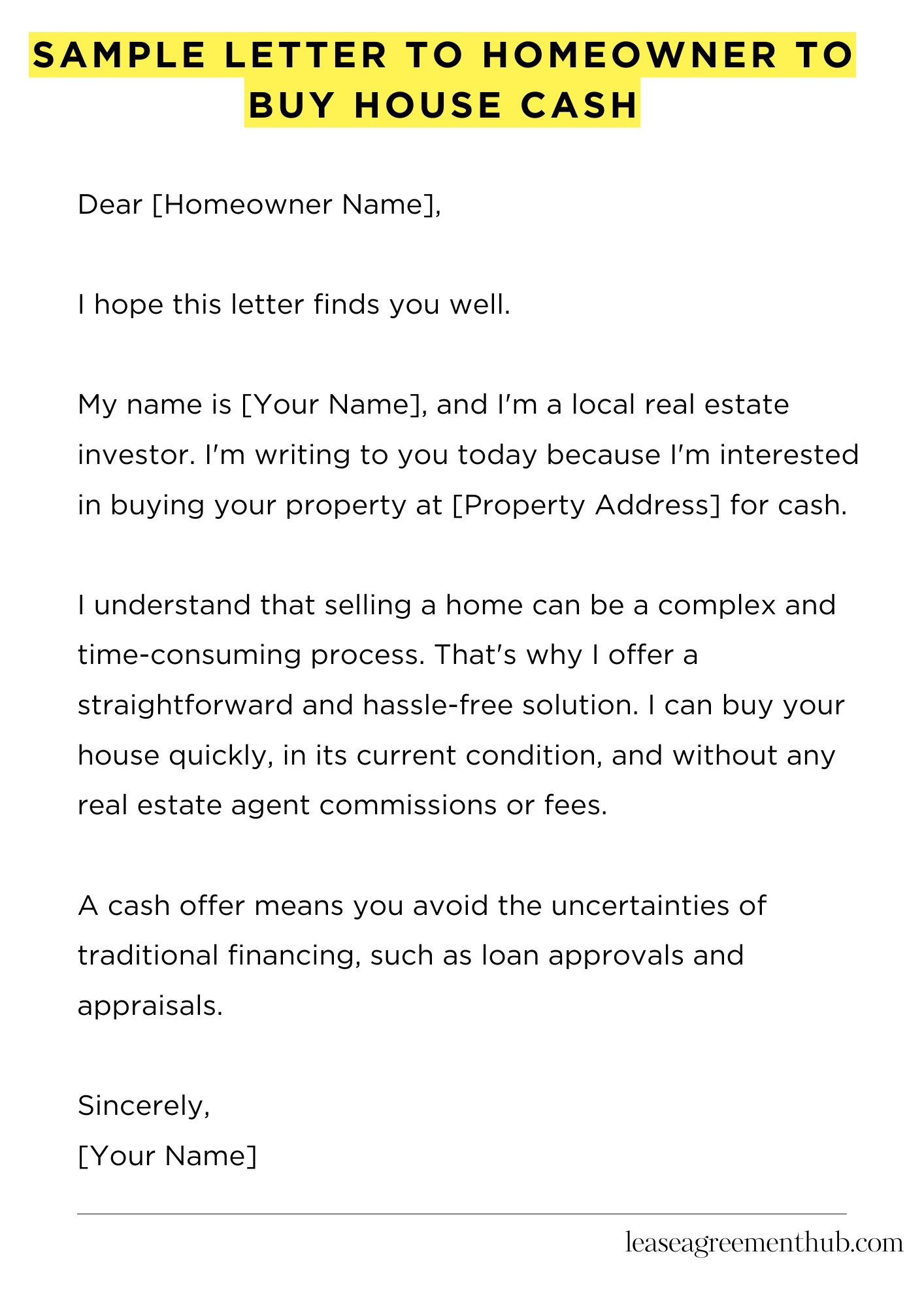 SAMPLE LETTER TO HOMEOWNER TO BUY HOUSE CASH

Dear [Homeowner Name],

I hope this letter finds you well.

My name is [Your Name], and I'm a local real estate investor. I'm writing to you today because I'm interested in buying your property at [Property Address] for cash.

I understand that selling a home can be a complex and time-consuming process. That's why I offer a straightforward and hassle-free solution. I can buy your house quickly, in its current condition, and without any real estate agent commissions or fees.

A cash offer means you avoid the uncertainties of traditional financing, such as loan approvals and appraisals.

Sincerely,
[Your Name]

leaseagreementhub.com